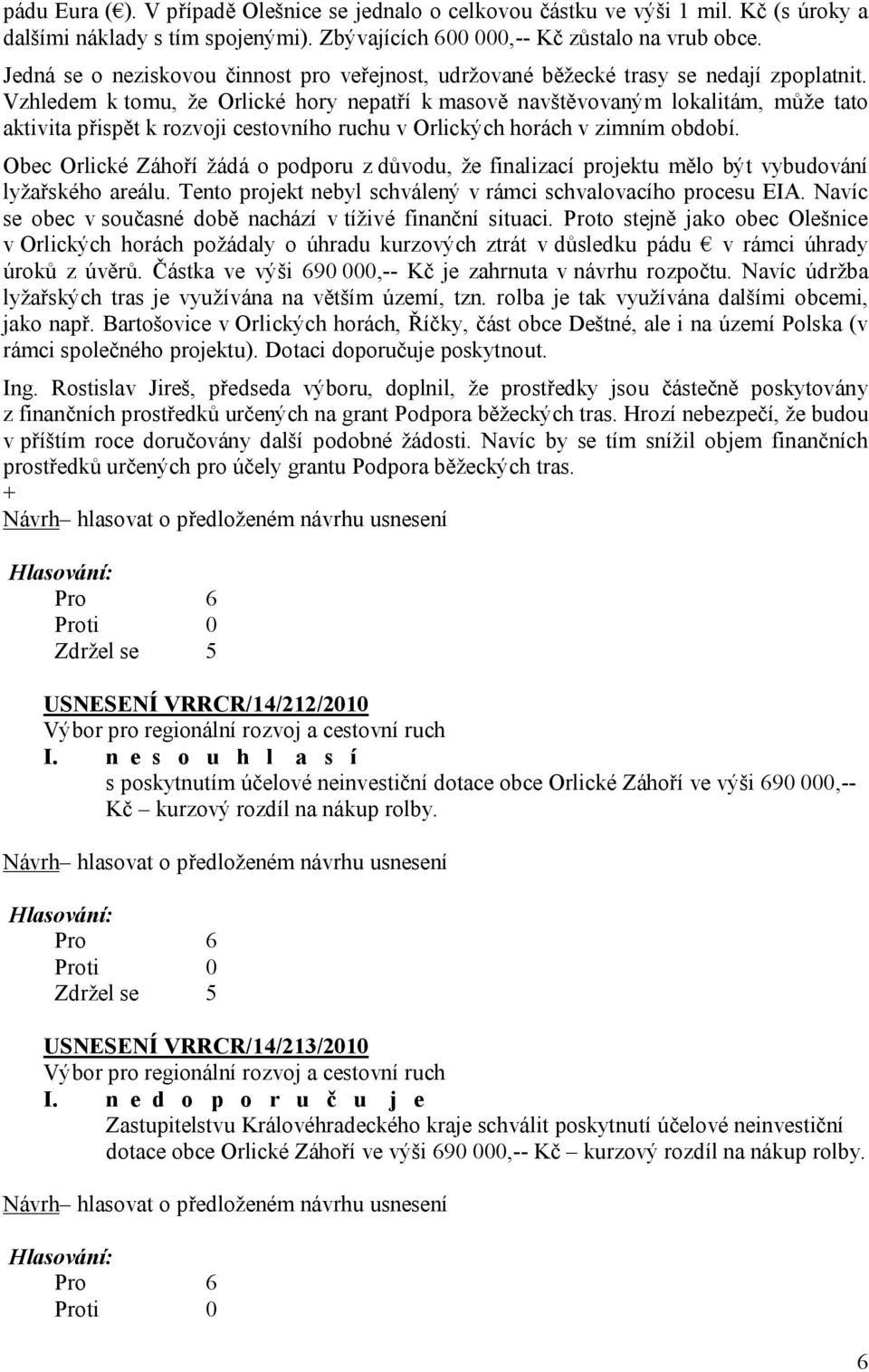 pádu Eura (€). V případě Olešnice se jednalo o celkovou částku ve výši 1 mil. Kč (s úroky a dalšími náklady s tím spojenými). Zbývajících 600 000,-- Kč zůstalo na vrub obce.

Jedná se o neziskovou činnost pro veřejnost, udržované běžecké trasy se nedají zpoplatnit. Vzhledem k tomu, že Orlické hory nepatří k masově navštěvovaným lokalitám, může tato aktivita přispět k rozvoji cestovního ruchu v Orlických horách v zimním období.

Obec Orlické Záhoří žádá o podporu z důvodu, že finalizací projektu mělo být vybudování lyžařského areálu. Tento projekt nebyl schválený v rámci schvalovacího procesu EIA. Navíc se obec v současné době nachází v tíživé finanční situaci. Proto stejně jako obec Olešnice v Orlických horách požádaly o úhradu kurzových ztrát v důsledku pádu € v rámci úhrady úroků z úvěrů. Částka ve výši 690 000,-- Kč je zahrnuta v návrhu rozpočtu. Navíc údržba lyžařských tras je využívána na větším území, tzn. rolba je tak využívána dalšími obcemi, jako např. Bartošovice v Orlických horách, Říčky, část obce Deštné, ale i na území Polska (v rámci společného projektu). Dotaci doporučuje poskytnout.

Ing. Rostislav Jireš, předseda výboru, doplnil, že prostředky jsou částečně poskytovány z finančních prostředků určených na grant Podpora běžeckých tras. Hrozí nebezpečí, že budou v příštím roce doručovány další podobné žádosti. Navíc by se tím snížil objem finančních prostředků určených pro účely grantu Podpora běžeckých tras.
+
Návrh– hlasovat o předloženém návrhu usnesení

Hlasování:
Pro 6
Proti 0
Zdržel se 5

USNESENÍ VRRCR/14/212/2010
Výbor pro regionální rozvoj a cestovní ruch
I. n e s o u h l a s í
s poskytnutím účelové neinvestiční dotace obce Orlické Záhoří ve výši 690 000,-- Kč – kurzový rozdíl na nákup rolby.

Návrh– hlasovat o předloženém návrhu usnesení

Hlasování:
Pro 6
Proti 0
Zdržel se 5

USNESENÍ VRRCR/14/213/2010
Výbor pro regionální rozvoj a cestovní ruch
I. n e d o p o r u č u j e
Zastupitelstvu Královéhradeckého kraje schválit poskytnutí účelové neinvestiční dotace obce Orlické Záhoří ve výši 690 000,-- Kč – kurzový rozdíl na nákup rolby.

Návrh– hlasovat o předloženém návrhu usnesení

Hlasování:
Pro 6
Proti 0

6